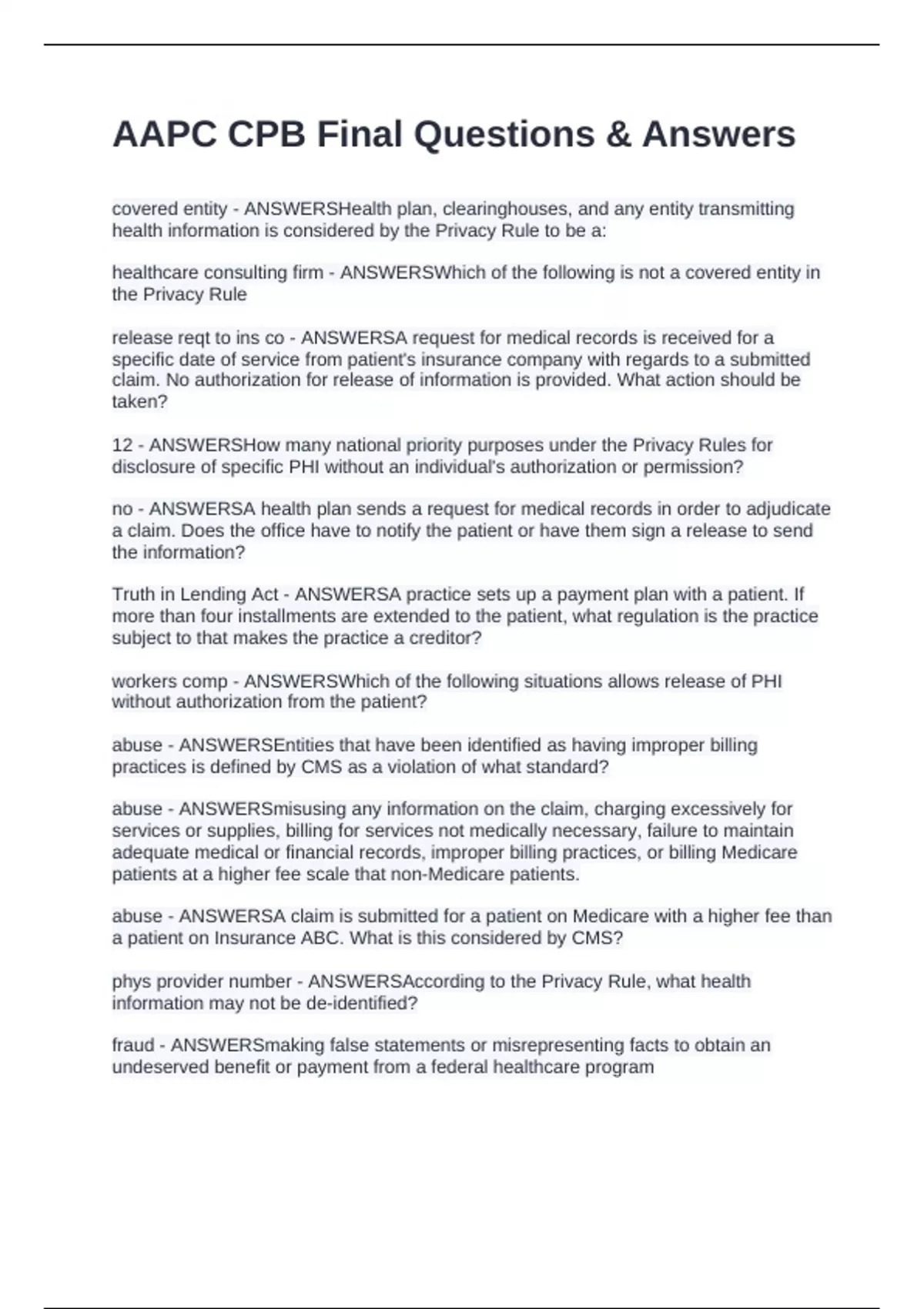 AAPC CPB Final Questions & Answers

covered entity - ANSWERSHealth plan, clearinghouses, and any entity transmitting health information is considered by the Privacy Rule to be a:

healthcare consulting firm - ANSWERSWhich of the following is not a covered entity in the Privacy Rule

release reqt to ins co - ANSWERSA request for medical records is received for a specific date of service from patient's insurance company with regards to a submitted claim. No authorization for release of information is provided. What action should be taken?

12 - ANSWERSHow many national priority purposes under the Privacy Rules for disclosure of specific PHI without an individual's authorization or permission?

no - ANSWERSA health plan sends a request for medical records in order to adjudicate a claim. Does the office have to notify the patient or have them sign a release to send the information?

Truth in Lending Act - ANSWERSA practice sets up a payment plan with a patient. If more than four installments are extended to the patient, what regulation is the practice subject to that makes the practice a creditor?

workers comp - ANSWERSWhich of the following situations allows release of PHI without authorization from the patient?

abuse - ANSWERSEntities that have been identified as having improper billing practices is defined by CMS as a violation of what standard?

abuse - ANSWERSmisusing any information on the claim, charging excessively for services or supplies, billing for services not medically necessary, failure to maintain adequate medical or financial records, improper billing practices, or billing Medicare patients at a higher fee scale that non-Medicare patients.

abuse - ANSWERSA claim is submitted for a patient on Medicare with a higher fee than a patient on Insurance ABC. What is this considered by CMS?

phys provider number - ANSWERSAccording to the Privacy Rule, what health information may not be de-identified?

fraud - ANSWERSmaking false statements or misrepresenting facts to obtain an undeserved benefit or payment from a federal healthcare program